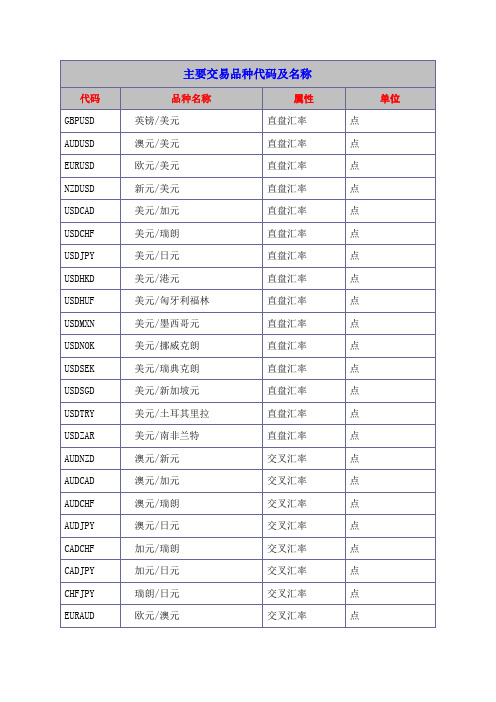 主要交易品种代码及名称

| 代码 | 品种名称 | 属性 | 单位 |
|---|---|---|---|
| GBPUSD | 英镑/美元 | 直盘汇率 | 点 |
| AUDUSD | 澳元/美元 | 直盘汇率 | 点 |
| EURUSD | 欧元/美元 | 直盘汇率 | 点 |
| NZDUSD | 新元/美元 | 直盘汇率 | 点 |
| USDCAD | 美元/加元 | 直盘汇率 | 点 |
| USDCHF | 美元/瑞朗 | 直盘汇率 | 点 |
| USDJPY | 美元/日元 | 直盘汇率 | 点 |
| USDHKD | 美元/港元 | 直盘汇率 | 点 |
| USDHUF | 美元/匈牙利福林 | 直盘汇率 | 点 |
| USDMXN | 美元/墨西哥元 | 直盘汇率 | 点 |
| USDNOK | 美元/挪威克朗 | 直盘汇率 | 点 |
| USDSEK | 美元/瑞典克朗 | 直盘汇率 | 点 |
| USDSGD | 美元/新加坡元 | 直盘汇率 | 点 |
| USDTRY | 美元/土耳其里拉 | 直盘汇率 | 点 |
| USDZAR | 美元/南非兰特 | 直盘汇率 | 点 |
| AUDNZD | 澳元/新元 | 交叉汇率 | 点 |
| AUDCAD | 澳元/加元 | 交叉汇率 | 点 |
| AUDCHF | 澳元/瑞朗 | 交叉汇率 | 点 |
| AUDJPY | 澳元/日元 | 交叉汇率 | 点 |
| CADCHF | 加元/瑞朗 | 交叉汇率 | 点 |
| CADJPY | 加元/日元 | 交叉汇率 | 点 |
| CHFJPY | 瑞朗/日元 | 交叉汇率 | 点 |
| EURAUD | 欧元/澳元 | 交叉汇率 | 点 |